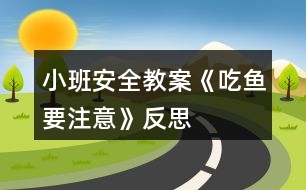 小班安全教案《吃鱼要注意》反思